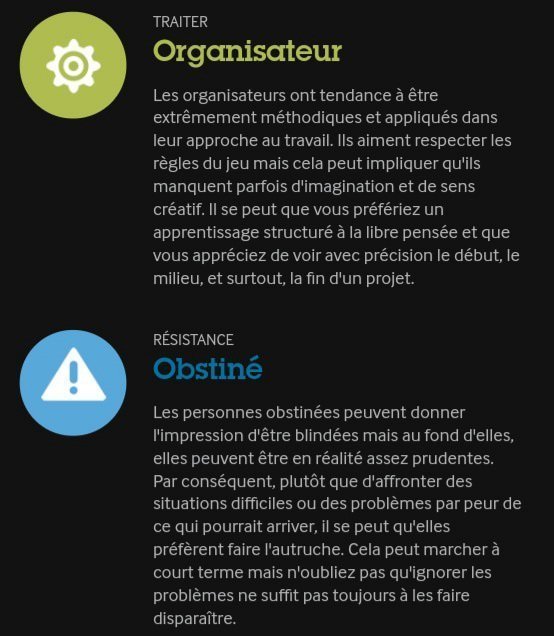 TRAITER
Organisateur

Les organisateurs ont tendance à être extrêmement méthodiques et appliqués dans leur approche au travail. Ils aiment respecter les règles du jeu mais cela peut impliquer qu'ils manquent parfois d'imagination et de sens créatif. Il se peut que vous préfériez un apprentissage structuré à la libre pensée et que vous appréciez de voir avec précision le début, le milieu, et surtout, la fin d'un projet.

RÉSISTANCE
Obstiné

Les personnes obstinées peuvent donner l'impression d'être blindées mais au fond d'elles, elles peuvent être en réalité assez prudentes. Par conséquent, plutôt que d'affronter des situations difficiles ou des problèmes par peur de ce qui pourrait arriver, il se peut qu'elles préfèrent faire l'autruche. Cela peut marcher à court terme mais n'oubliez pas qu'ignorer les problèmes ne suffit pas toujours à les faire disparaître.